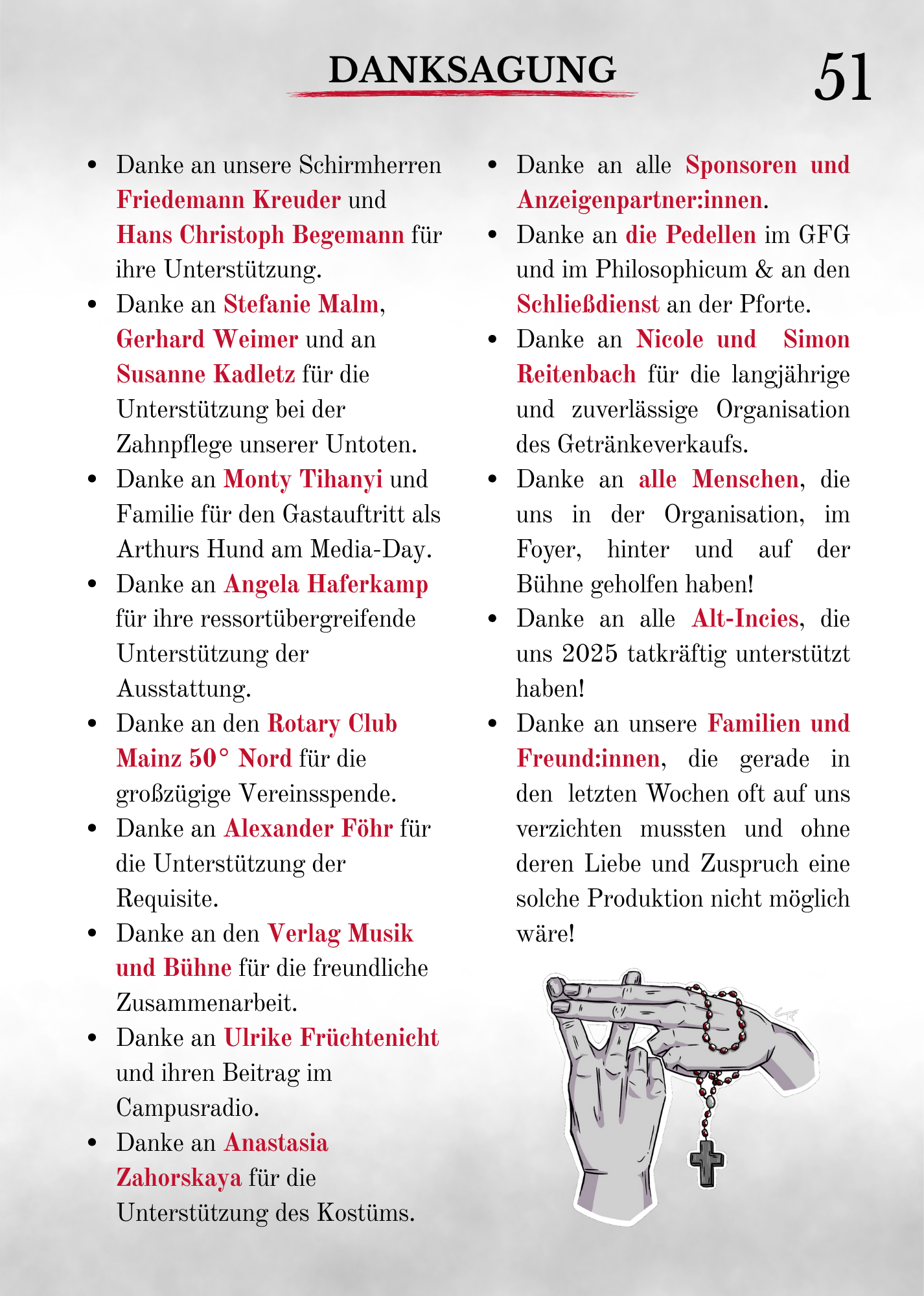 DANKSAGUNG

51

- Danke an unsere Schirmherren Friedemann Kreuder und Hans Christoph Begemann für ihre Unterstützung.
- Danke an Stefanie Malm, Gerhard Weimer und an Susanne Kadletz für die Unterstützung bei der Zahnpflege unserer Untoten.
- Danke an Monty Tihanyi und Familie für den Gastauftritt als Arthurs Hund am Media-Day.
- Danke an Angela Haferkamp für ihre ressortübergreifende Unterstützung der Ausstattung.
- Danke an den Rotary Club Mainz 50° Nord für die großzügige Vereinsspende.
- Danke an Alexander Föhr für die Unterstützung der Requisite.
- Danke an den Verlag Musik und Bühne für die freundliche Zusammenarbeit.
- Danke an Ulrike Früchtenicht und ihren Beitrag im Campusradio.
- Danke an Anastasia Zahorskaya für die Unterstützung des Kostüms.

- Danke an alle Sponsoren und Anzeigenpartner:innen.
- Danke an die Pedellen im GFG und im Philosophicum & an den Schließdienst an der Pforte.
- Danke an Nicole und Simon Reitenbach für die langjährige und zuverlässige Organisation des Getränkeverkaufs.
- Danke an alle Menschen, die uns in der Organisation, im Foyer, hinter und auf der Bühne geholfen haben!
- Danke an alle Alt-Incies, die uns 2025 tatkräftig unterstützt haben!
- Danke an unsere Familien und Freund:innen, die gerade in den letzten Wochen oft auf uns verzichten mussten und ohne deren Liebe und Zuspruch eine solche Produktion nicht möglich wäre!